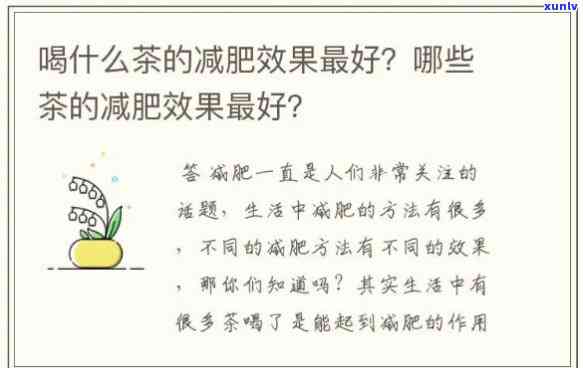 xunlv

喝什么茶的减肥效果最好？哪些茶的减肥效果最好？

答 减肥一直是人们非常关注的话题，生活中减肥的方法有很多，不同的减肥方法有不同的效果，那你们知道吗？其实生活中有很多茶喝了是能起到减肥的作用